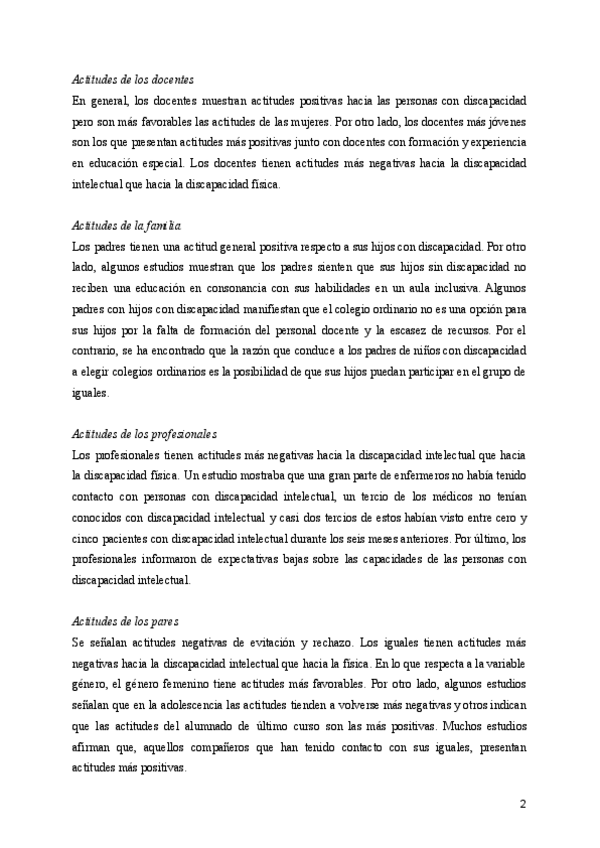 Actitudes de los docentes

En general, los docentes muestran actitudes positivas hacia las personas con discapacidad pero son más favorables las actitudes de las mujeres. Por otro lado, los docentes más jóvenes son los que presentan actitudes más positivas junto con docentes con formación y experiencia en educación especial. Los docentes tienen actitudes más negativas hacia la discapacidad intelectual que hacia la discapacidad física.

Actitudes de la familia

Los padres tienen una actitud general positiva respecto a sus hijos con discapacidad. Por otro lado, algunos estudios muestran que los padres sienten que sus hijos sin discapacidad no reciben una educación en consonancia con sus habilidades en un aula inclusiva. Algunos padres con hijos con discapacidad manifiestan que el colegio ordinario no es una opción para sus hijos por la falta de formación del personal docente y la escasez de recursos. Por el contrario, se ha encontrado que la razón que conduce a los padres de niños con discapacidad a elegir colegios ordinarios es la posibilidad de que sus hijos puedan participar en el grupo de iguales.

Actitudes de los profesionales

Los profesionales tienen actitudes más negativas hacia la discapacidad intelectual que hacia la discapacidad física. Un estudio mostraba que una gran parte de enfermeros no había tenido contacto con personas con discapacidad intelectual, un tercio de los médicos no tenían conocidos con discapacidad intelectual y casi dos tercios de estos habían visto entre cero y cinco pacientes con discapacidad intelectual durante los seis meses anteriores. Por último, los profesionales informaron de expectativas bajas sobre las capacidades de las personas con discapacidad intelectual.

Actitudes de los pares

Se señalan actitudes negativas de evitación y rechazo. Los iguales tienen actitudes más negativas hacia la discapacidad intelectual que hacia la física. En lo que respecta a la variable género, el género femenino tiene actitudes más favorables. Por otro lado, algunos estudios señalan que en la adolescencia las actitudes tienden a volverse más negativas y otros indican que las actitudes del alumnado de último curso son las más positivas. Muchos estudios afirman que, aquellos compañeros que han tenido contacto con sus iguales, presentan actitudes más positivas.

2